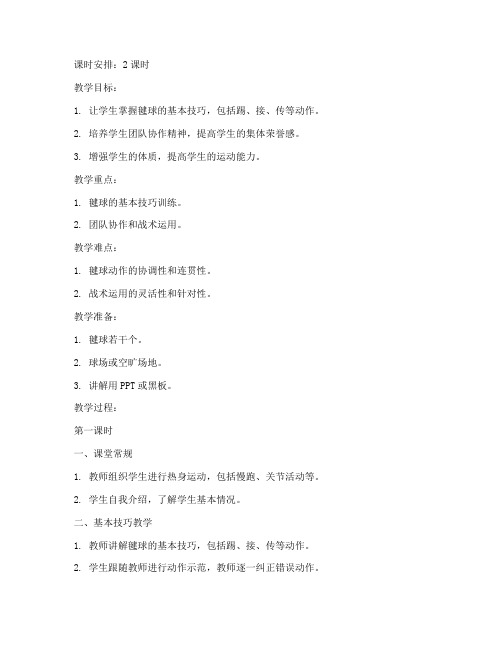 课时安排：2 课时

教学目标：

1. 让学生掌握毽球的基本技巧，包括踢、接、传等动作。

2. 培养学生团队协作精神，提高学生的集体荣誉感。

3. 增强学生的体质，提高学生的运动能力。

教学重点：

1. 毽球的基本技巧训练。

2. 团队协作和战术运用。

教学难点：

1. 毽球动作的协调性和连贯性。

2. 战术运用的灵活性和针对性。

教学准备：

1. 毽球若干个。

2. 球场或空旷场地。

3. 讲解用 PPT 或黑板。

教学过程：

第一课时

一、课堂常规

1. 教师组织学生进行热身运动，包括慢跑、关节活动等。

2. 学生自我介绍，了解学生基本情况。

二、基本技巧教学

1. 教师讲解毽球的基本技巧，包括踢、接、传等动作。

2. 学生跟随教师进行动作示范，教师逐一纠正错误动作。